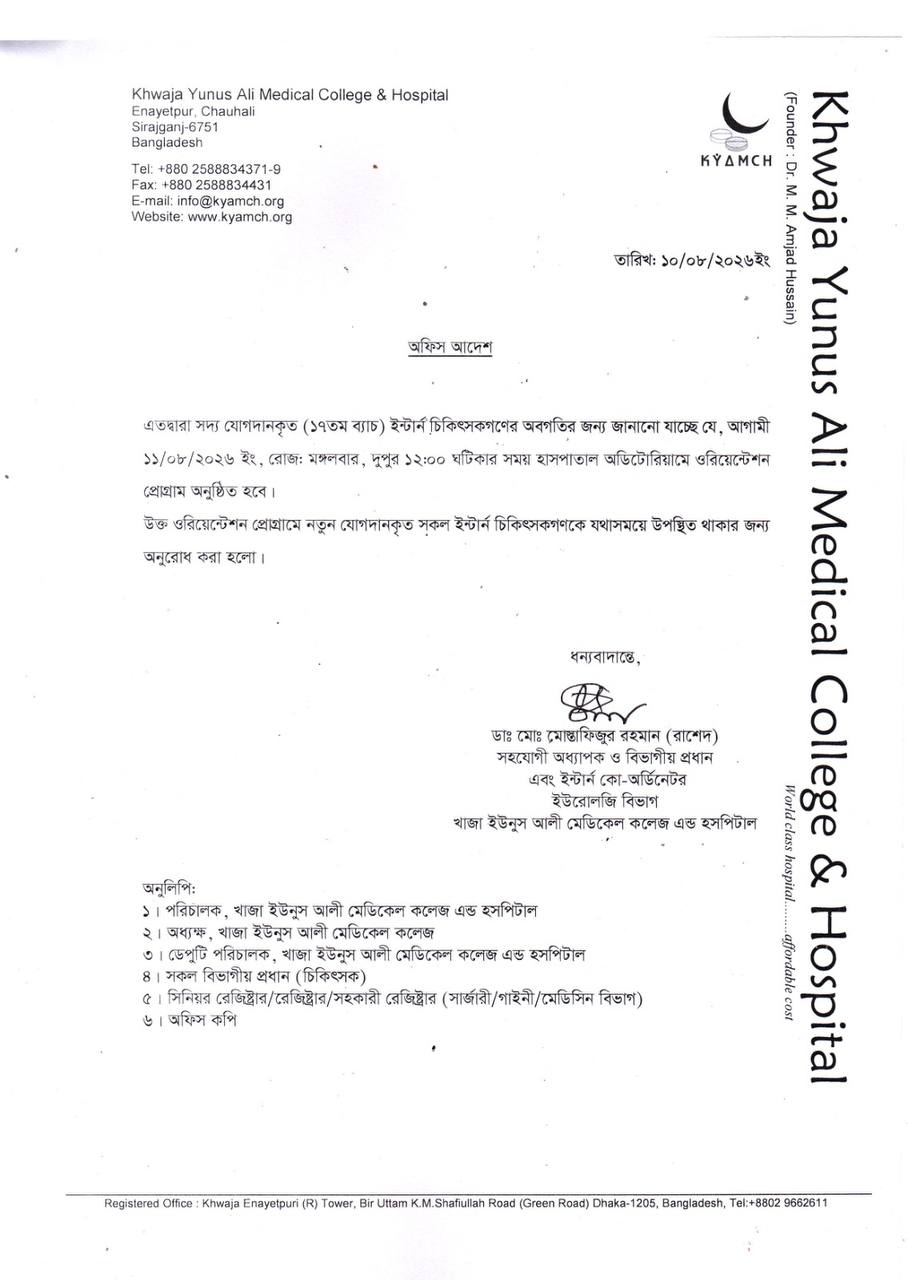 Khwaja Yunus Ali Medical College & Hospital
Enayetpur, Chauhali
Sirajganj-6751
Bangladesh

Tel: +880 2588834371-9
Fax: +880 2588834431
E-mail: info@kyamch.org
Website: www.kyamch.org

KYAMCH

Khwaja Yunus Ali Medical College & Hospital
(Founder : Dr. M. M. Amjad Hussain)
World class hospital.......affordable cost

তারিখ: ১০/০৮/২০২৬ইং

অফিস আদেশ

এতদ্বারা সদ্য যোগদানকৃত (১৭তম ব্যাচ) ইন্টার্ন চিকিৎসকগণের অবগতির জন্য জানানো যাচ্ছে যে, আগামী ১১/০৮/২০২৬ ইং, রোজ: মঙ্গলবার, দুপুর ১২:০০ ঘটিকার সময় হাসপাতাল অডিটোরিয়ামে ওরিয়েন্টেশন প্রোগ্রাম অনুষ্ঠিত হবে।

উক্ত ওরিয়েন্টেশন প্রোগ্রামে নতুন যোগদানকৃত সকল ইন্টার্ন চিকিৎসকগণকে যথাসময়ে উপস্থিত থাকার জন্য অনুরোধ করা হলো।

ধন্যবাদান্তে,

ডাঃ মোঃ মোস্তাফিজুর রহমান (রাশেদ)
সহযোগী অধ্যাপক ও বিভাগীয় প্রধান
এবং ইন্টার্ন কো-অর্ডিনেটর
ইউরোলজি বিভাগ
খাজা ইউনুস আলী মেডিকেল কলেজ এন্ড হসপিটাল

অনুলিপি:
১। পরিচালক, খাজা ইউনুস আলী মেডিকেল কলেজ এন্ড হসপিটাল
২। অধ্যক্ষ, খাজা ইউনুস আলী মেডিকেল কলেজ
৩। ডেপুটি পরিচালক, খাজা ইউনুস আলী মেডিকেল কলেজ এন্ড হসপিটাল
৪। সকল বিভাগীয় প্রধান (চিকিৎসক)
৫। সিনিয়র রেজিষ্ট্রার/রেজিষ্ট্রার/সহকারী রেজিষ্ট্রার (সার্জারী/গাইনী/মেডিসিন বিভাগ)
৬। অফিস কপি

Registered Office : Khwaja Enayetpuri (R) Tower, Bir Uttam K.M.Shafiullah Road (Green Road) Dhaka-1205, Bangladesh, Tel:+8802 9662611